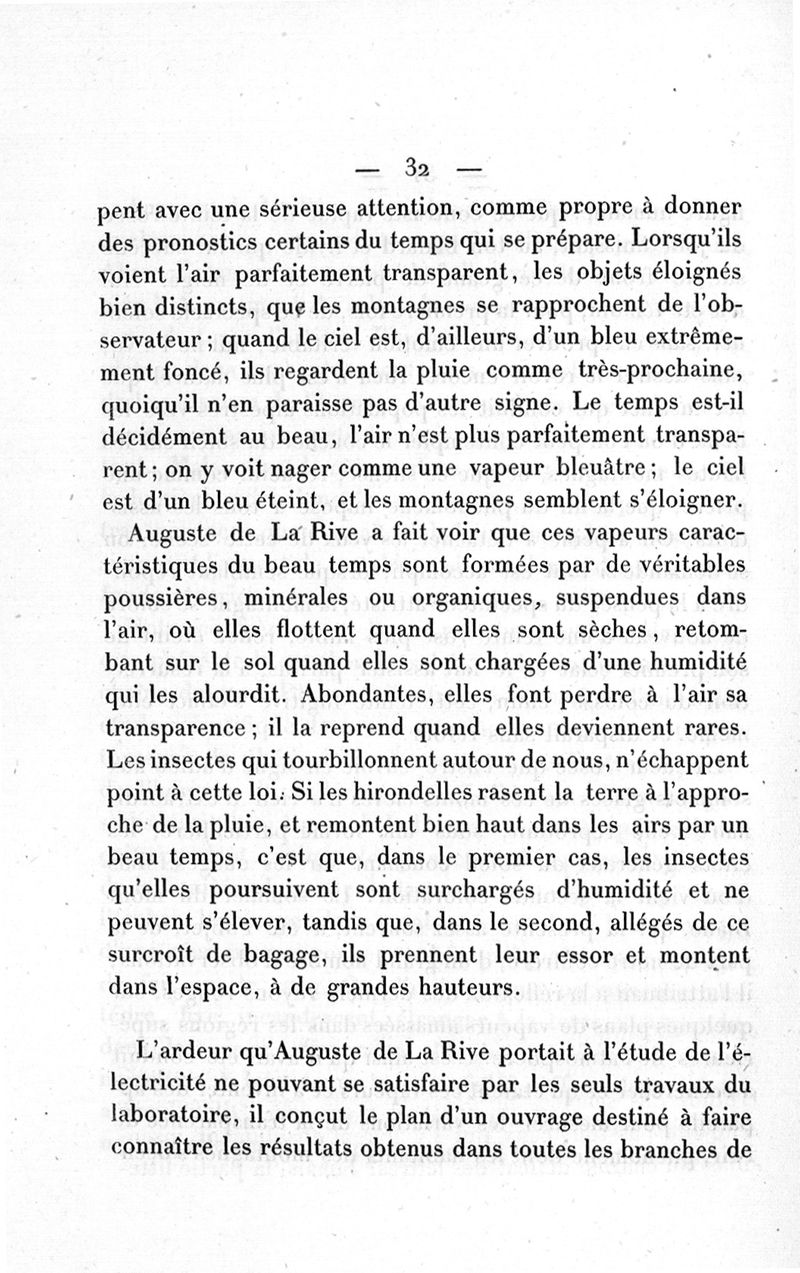 — 32 —

pent avec une sérieuse attention, comme propre à donner des pronostics certains du temps qui se prépare. Lorsqu'ils voient l'air parfaitement transparent, les objets éloignés bien distincts, que les montagnes se rapprochent de l'observateur ; quand le ciel est, d'ailleurs, d'un bleu extrêmement foncé, ils regardent la pluie comme très-prochaine, quoiqu'il n'en paraisse pas d'autre signe. Le temps est-il décidément au beau, l'air n'est plus parfaitement transparent ; on y voit nager comme une vapeur bleuâtre ; le ciel est d'un bleu éteint, et les montagnes semblent s'éloigner.

Auguste de La Rive a fait voir que ces vapeurs caractéristiques du beau temps sont formées par de véritables poussières, minérales ou organiques, suspendues dans l'air, où elles flottent quand elles sont sèches, retombant sur le sol quand elles sont chargées d'une humidité qui les alourdit. Abondantes, elles font perdre à l'air sa transparence ; il la reprend quand elles deviennent rares. Les insectes qui tourbillonnent autour de nous, n'échappent point à cette loi. Si les hirondelles rasent la terre à l'approche de la pluie, et remontent bien haut dans les airs par un beau temps, c'est que, dans le premier cas, les insectes qu'elles poursuivent sont surchargés d'humidité et ne peuvent s'élever, tandis que, dans le second, allégés de ce surcroît de bagage, ils prennent leur essor et montent dans l'espace, à de grandes hauteurs.

L'ardeur qu'Auguste de La Rive portait à l'étude de l'électricité ne pouvant se satisfaire par les seuls travaux du laboratoire, il conçut le plan d'un ouvrage destiné à faire connaître les résultats obtenus dans toutes les branches de